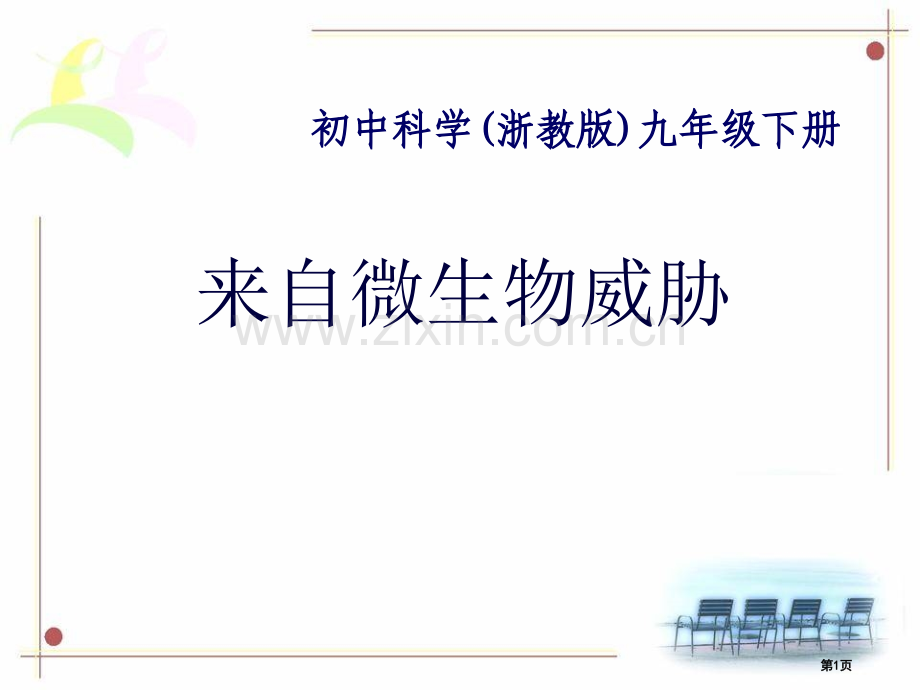 初中科学(浙教版)九年级下册

来自微生物威胁

www.zixin.com.cn

第1页